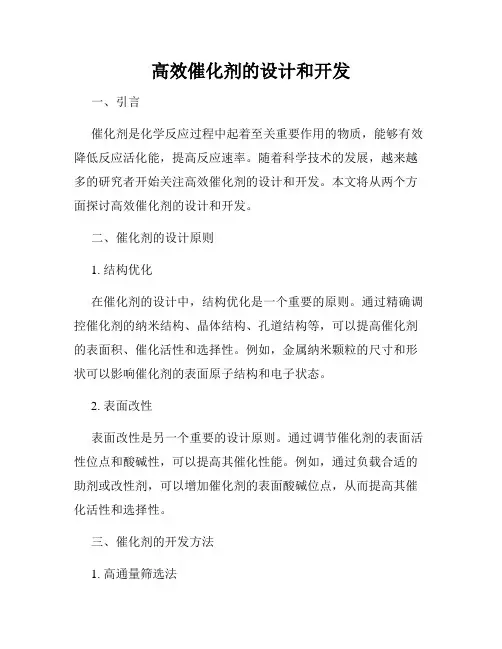 高效催化剂的设计和开发

一、引言

催化剂是化学反应过程中起着至关重要作用的物质，能够有效降低反应活化能，提高反应速率。随着科学技术的发展，越来越多的研究者开始关注高效催化剂的设计和开发。本文将从两个方面探讨高效催化剂的设计和开发。

二、催化剂的设计原则

1. 结构优化

在催化剂的设计中，结构优化是一个重要的原则。通过精确调控催化剂的纳米结构、晶体结构、孔道结构等，可以提高催化剂的表面积、催化活性和选择性。例如，金属纳米颗粒的尺寸和形状可以影响催化剂的表面原子结构和电子状态。

2. 表面改性

表面改性是另一个重要的设计原则。通过调节催化剂的表面活性位点和酸碱性，可以提高其催化性能。例如，通过负载合适的助剂或改性剂，可以增加催化剂的表面酸碱位点，从而提高其催化活性和选择性。

三、催化剂的开发方法

1. 高通量筛选法